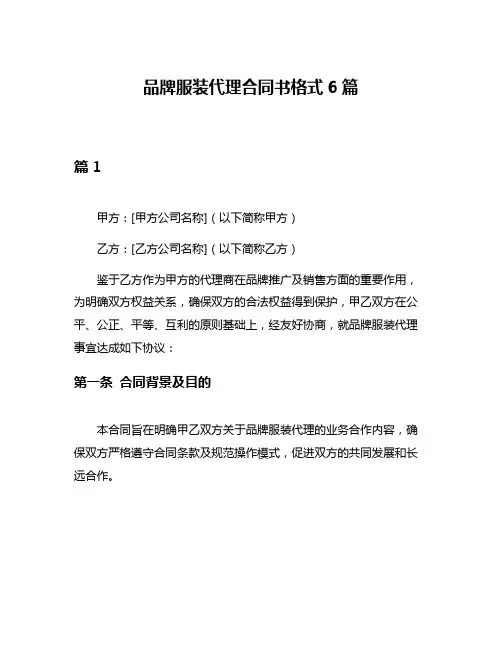 品牌服装代理合同书格式 6 篇

篇 1

甲方：[甲方公司名称]（以下简称甲方）

乙方：[乙方公司名称]（以下简称乙方）

鉴于乙方作为甲方的代理商在品牌推广及销售方面的重要作用，为明确双方权益关系，确保双方的合法权益得到保护，甲乙双方在公平、公正、平等、互利的原则基础上，经友好协商，就品牌服装代理事宜达成如下协议：

第一条 合同背景及目的

本合同旨在明确甲乙双方关于品牌服装代理的业务合作内容，确保双方严格遵守合同条款及规范操作模式，促进双方的共同发展和长远合作。